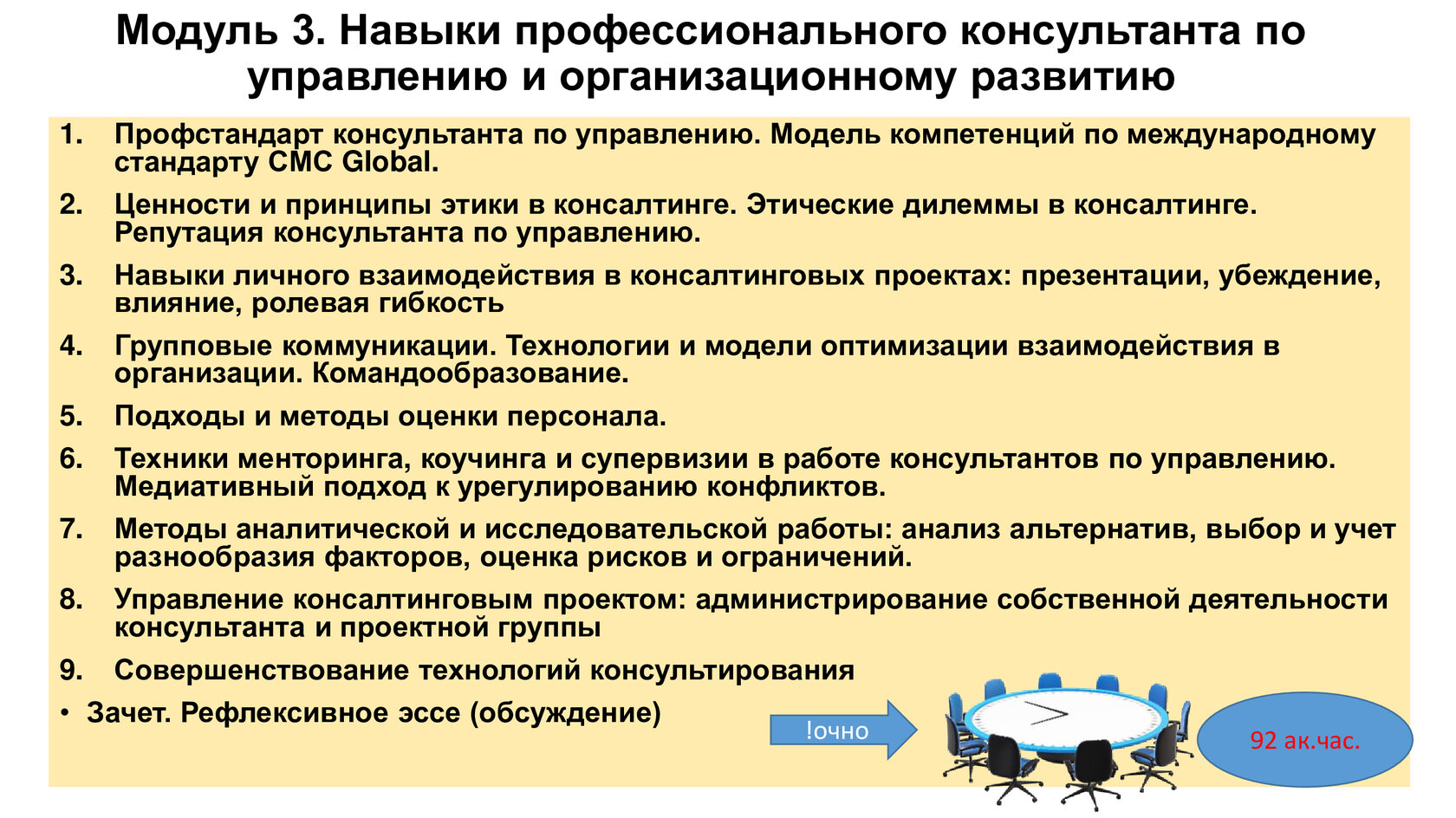 Модуль 3. Навыки профессионального консультанта по управлению и организационному развитию

1. Профстандарт консультанта по управлению. Модель компетенций по международному стандарту CMC Global.
2. Ценности и принципы этики в консалтинге. Этические дилеммы в консалтинге. Репутация консультанта по управлению.
3. Навыки личного взаимодействия в консалтинговых проектах: презентации, убеждение, влияние, ролевая гибкость
4. Групповые коммуникации. Технологии и модели оптимизации взаимодействия в организации. Командообразование.
5. Подходы и методы оценки персонала.
6. Техники менторинга, коучинга и супервизии в работе консультантов по управлению. Медиативный подход к урегулированию конфликтов.
7. Методы аналитической и исследовательской работы: анализ альтернатив, выбор и учет разнообразия факторов, оценка рисков и ограничений.
8. Управление консалтинговым проектом: администрирование собственной деятельности консультанта и проектной группы
9. Совершенствование технологий консультирования

• Зачет. Рефлексивное эссе (обсуждение)

!очно

92 ак.час.